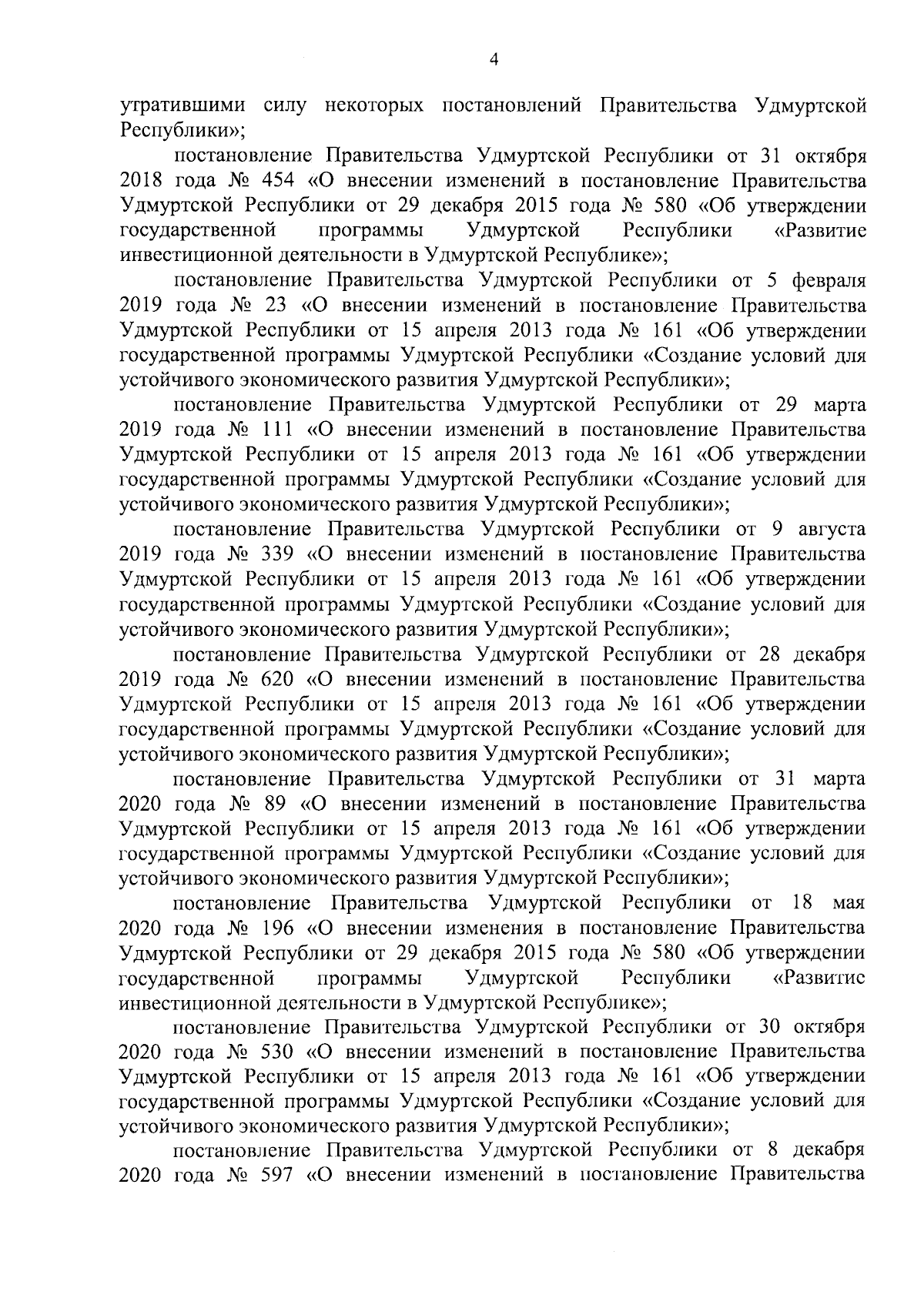 4

утратившими силу некоторых постановлений Правительства Удмуртской Республики»;

постановление Правительства Удмуртской Республики от 31 октября 2018 года № 454 «О внесении изменений в постановление Правительства Удмуртской Республики от 29 декабря 2015 года № 580 «Об утверждении государственной программы Удмуртской Республики «Развитие инвестиционной деятельности в Удмуртской Республике»;

постановление Правительства Удмуртской Республики от 5 февраля 2019 года № 23 «О внесении изменений в постановление Правительства Удмуртской Республики от 15 апреля 2013 года № 161 «Об утверждении государственной программы Удмуртской Республики «Создание условий для устойчивого экономического развития Удмуртской Республики»;

постановление Правительства Удмуртской Республики от 29 марта 2019 года № 111 «О внесении изменений в постановление Правительства Удмуртской Республики от 15 апреля 2013 года № 161 «Об утверждении государственной программы Удмуртской Республики «Создание условий для устойчивого экономического развития Удмуртской Республики»;

постановление Правительства Удмуртской Республики от 9 августа 2019 года № 339 «О внесении изменений в постановление Правительства Удмуртской Республики от 15 апреля 2013 года № 161 «Об утверждении государственной программы Удмуртской Республики «Создание условий для устойчивого экономического развития Удмуртской Республики»;

постановление Правительства Удмуртской Республики от 28 декабря 2019 года № 620 «О внесении изменений в постановление Правительства Удмуртской Республики от 15 апреля 2013 года № 161 «Об утверждении государственной программы Удмуртской Республики «Создание условий для устойчивого экономического развития Удмуртской Республики»;

постановление Правительства Удмуртской Республики от 31 марта 2020 года № 89 «О внесении изменений в постановление Правительства Удмуртской Республики от 15 апреля 2013 года № 161 «Об утверждении государственной программы Удмуртской Республики «Создание условий для устойчивого экономического развития Удмуртской Республики»;

постановление Правительства Удмуртской Республики от 18 мая 2020 года № 196 «О внесении изменения в постановление Правительства Удмуртской Республики от 29 декабря 2015 года № 580 «Об утверждении государственной программы Удмуртской Республики «Развитие инвестиционной деятельности в Удмуртской Республике»;

постановление Правительства Удмуртской Республики от 30 октября 2020 года № 530 «О внесении изменений в постановление Правительства Удмуртской Республики от 15 апреля 2013 года № 161 «Об утверждении государственной программы Удмуртской Республики «Создание условий для устойчивого экономического развития Удмуртской Республики»;

постановление Правительства Удмуртской Республики от 8 декабря 2020 года № 597 «О внесении изменений в постановление Правительства